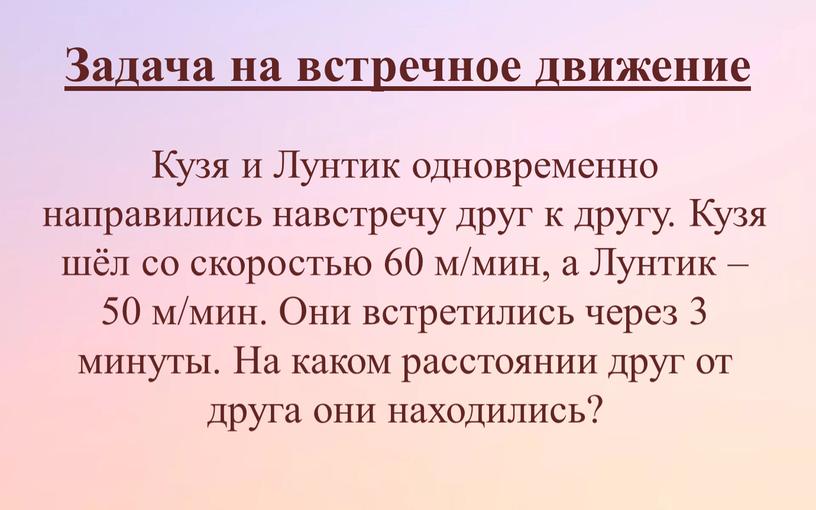 Задача на встречное движение

Кузя и Лунтик одновременно направились навстречу друг к другу. Кузя шёл со скоростью 60 м/мин, а Лунтик – 50 м/мин. Они встретились через 3 минуты. На каком расстоянии друг от друга они находились?